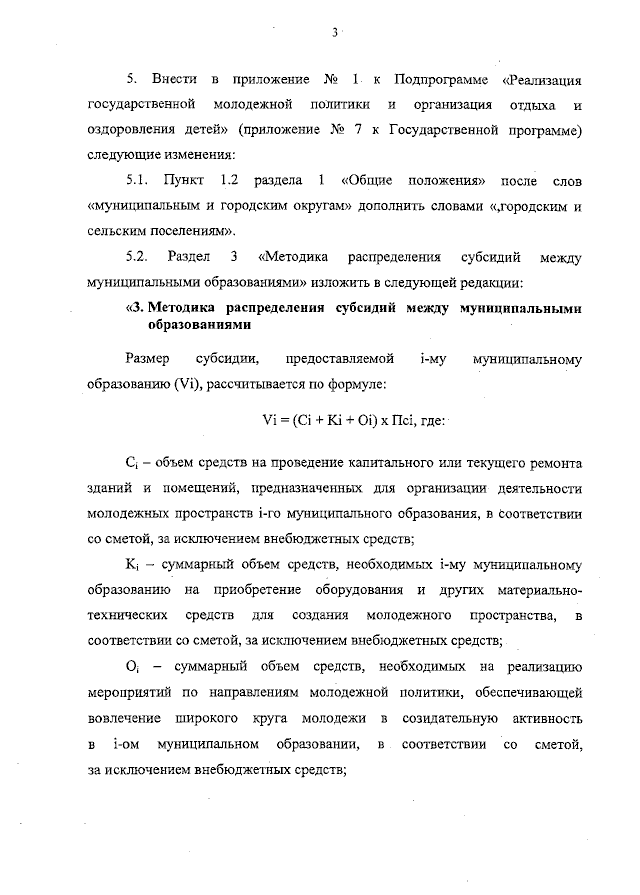 3

5. Внести в приложение № 1 к Подпрограмме «Реализация государственной молодежной политики и организация отдыха и оздоровления детей» (приложение № 7 к Государственной программе) следующие изменения:

5.1. Пункт 1.2 раздела 1 «Общие положения» после слов «муниципальным и городским округам» дополнить словами «,городским и сельским поселениям».

5.2. Раздел 3 «Методика распределения субсидий между муниципальными образованиями» изложить в следующей редакции:

«3. Методика распределения субсидий между муниципальными образованиями

Размер субсидии, предоставляемой i-му муниципальному образованию (Vi), рассчитывается по формуле:

Vi = (Ci + Ki + Oi) x Пci, где:

$C_i$ – объем средств на проведение капитального или текущего ремонта зданий и помещений, предназначенных для организации деятельности молодежных пространств i-го муниципального образования, в соответствии со сметой, за исключением внебюджетных средств;

$K_i$ – суммарный объем средств, необходимых i-му муниципальному образованию на приобретение оборудования и других материально-технических средств для создания молодежного пространства, в соответствии со сметой, за исключением внебюджетных средств;

$O_i$ – суммарный объем средств, необходимых на реализацию мероприятий по направлениям молодежной политики, обеспечивающей вовлечение широкого круга молодежи в созидательную активность в i-ом муниципальном образовании, в соответствии со сметой, за исключением внебюджетных средств;